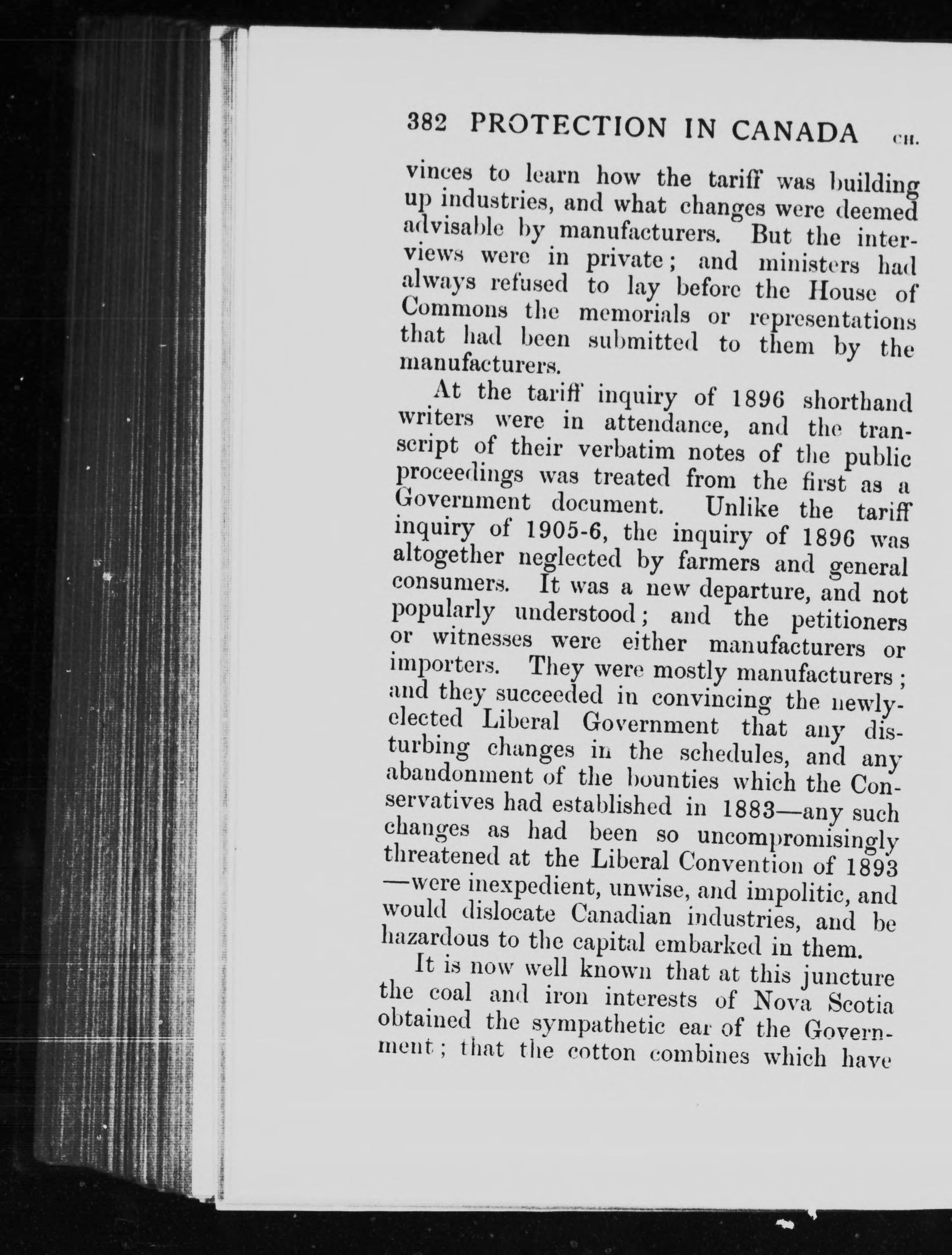 382 PROTECTION IN CANADA CH.

vinces to learn how the tariff was building up industries, and what changes were deemed advisable by manufacturers. But the interviews were in private; and ministers had always refused to lay before the House of Commons the memorials or representations that had been submitted to them by the manufacturers.

At the tariff inquiry of 1896 shorthand writers were in attendance, and the transcript of their verbatim notes of the public proceedings was treated from the first as a Government document. Unlike the tariff inquiry of 1905-6, the inquiry of 1896 was altogether neglected by farmers and general consumers. It was a new departure, and not popularly understood; and the petitioners or witnesses were either manufacturers or importers. They were mostly manufacturers; and they succeeded in convincing the newly-elected Liberal Government that any disturbing changes in the schedules, and any abandonment of the bounties which the Conservatives had established in 1883—any such changes as had been so uncompromisingly threatened at the Liberal Convention of 1893—were inexpedient, unwise, and impolitic, and would dislocate Canadian industries, and be hazardous to the capital embarked in them.

It is now well known that at this juncture the coal and iron interests of Nova Scotia obtained the sympathetic ear of the Government; that the cotton combines which have